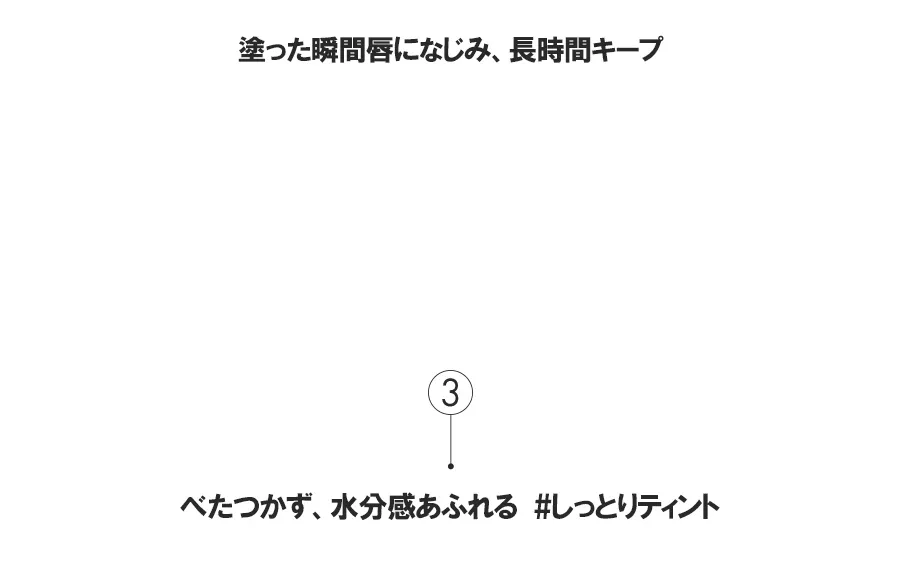 塗った瞬間唇になじみ、長時間キープ

3

べたつかず、水分感あふれる #しっとりティント